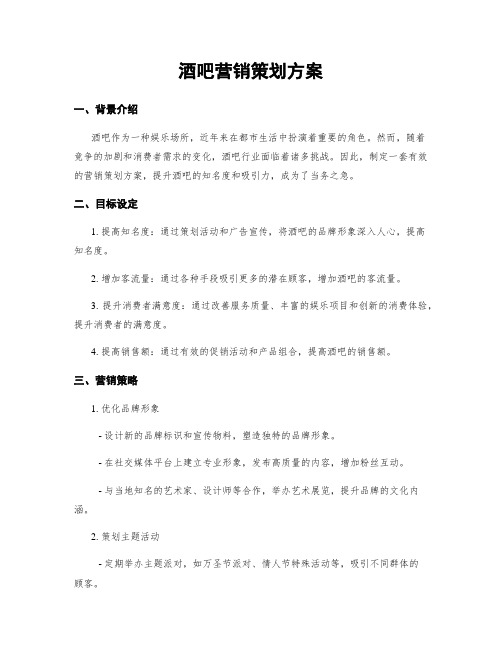 酒吧营销策划方案

一、背景介绍

酒吧作为一种娱乐场所，近年来在都市生活中扮演着重要的角色。然而，随着竞争的加剧和消费者需求的变化，酒吧行业面临着诸多挑战。因此，制定一套有效的营销策划方案，提升酒吧的知名度和吸引力，成为了当务之急。

二、目标设定

1. 提高知名度：通过策划活动和广告宣传，将酒吧的品牌形象深入人心，提高知名度。

2. 增加客流量：通过各种手段吸引更多的潜在顾客，增加酒吧的客流量。

3. 提升消费者满意度：通过改善服务质量、丰富的娱乐项目和创新的消费体验，提升消费者的满意度。

4. 提高销售额：通过有效的促销活动和产品组合，提高酒吧的销售额。

三、营销策略

1. 优化品牌形象

- 设计新的品牌标识和宣传物料，塑造独特的品牌形象。

- 在社交媒体平台上建立专业形象，发布高质量的内容，增加粉丝互动。

- 与当地知名的艺术家、设计师等合作，举办艺术展览，提升品牌的文化内涵。

2. 策划主题活动

- 定期举办主题派对，如万圣节派对、情人节特殊活动等，吸引不同群体的顾客。